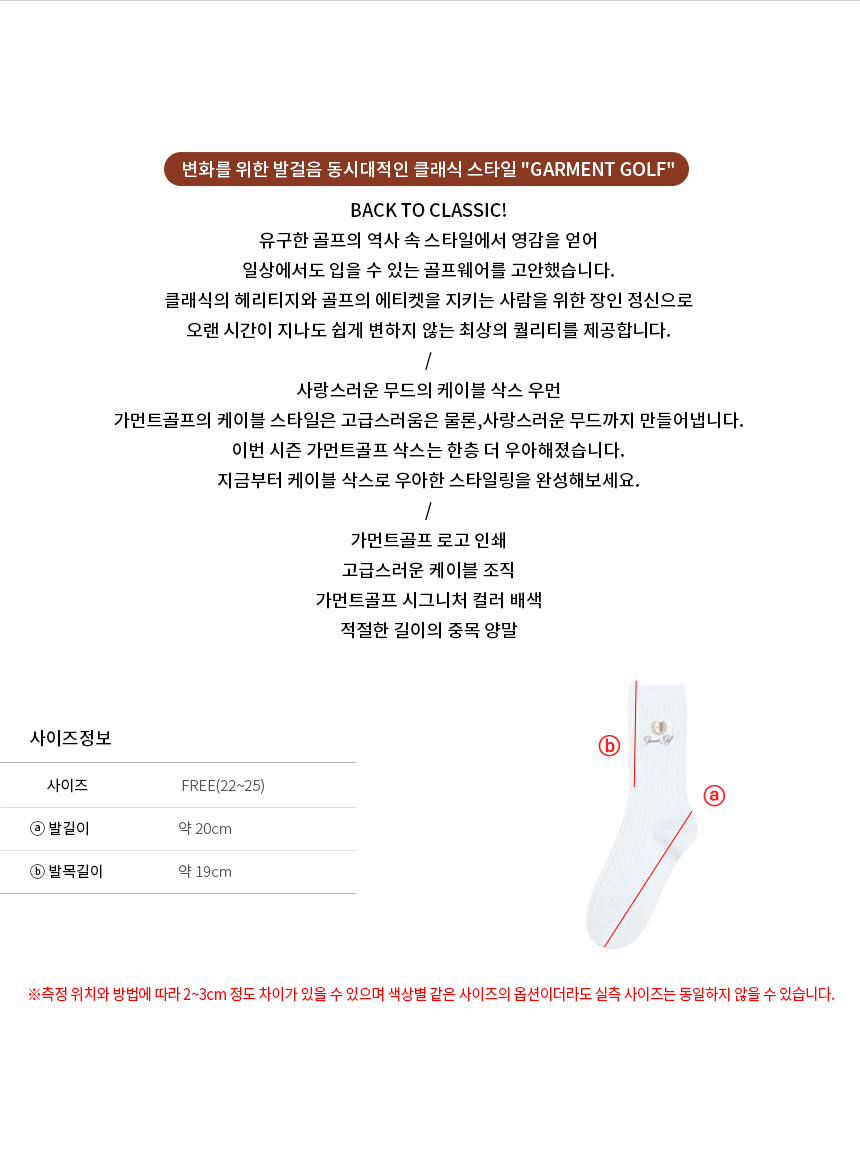 변화를 위한 발걸음 동시대적인 클래식 스타일 "GARMENT GOLF"

BACK TO CLASSIC!
유구한 골프의 역사 속 스타일에서 영감을 얻어
일상에서도 입을 수 있는 골프웨어를 고안했습니다.
클래식의 헤리티지와 골프의 에티켓을 지키는 사람을 위한 장인 정신으로
오랜 시간이 지나도 쉽게 변하지 않는 최상의 퀄리티를 제공합니다.

/

사랑스러운 무드의 케이블 삭스 우먼
가먼트골프의 케이블 스타일은 고급스러움은 물론,사랑스러운 무드까지 만들어냅니다.
이번 시즌 가먼트골프 삭스는 한층 더 우아해졌습니다.
지금부터 케이블 삭스로 우아한 스타일링을 완성해보세요.

/

가먼트골프 로고 인쇄
고급스러운 케이블 조직
가먼트골프 시그니처 컬러 배색
적절한 길이의 중목 양말

사이즈정보

| 사이즈 | FREE(22~25) |
|---|---|
| ⓐ 발길이 | 약 20cm |
| ⓑ 발목길이 | 약 19cm |

ⓑ

Garment Golf

ⓐ

※측정 위치와 방법에 따라 2~3cm 정도 차이가 있을 수 있으며 색상별 같은 사이즈의 옵션이더라도 실측 사이즈는 동일하지 않을 수 있습니다.